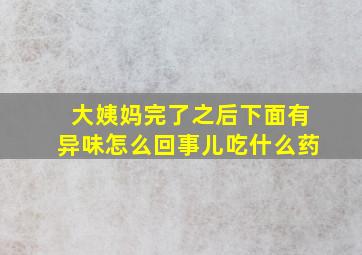 大姨妈完了之后下面有异味怎么回事儿吃什么药